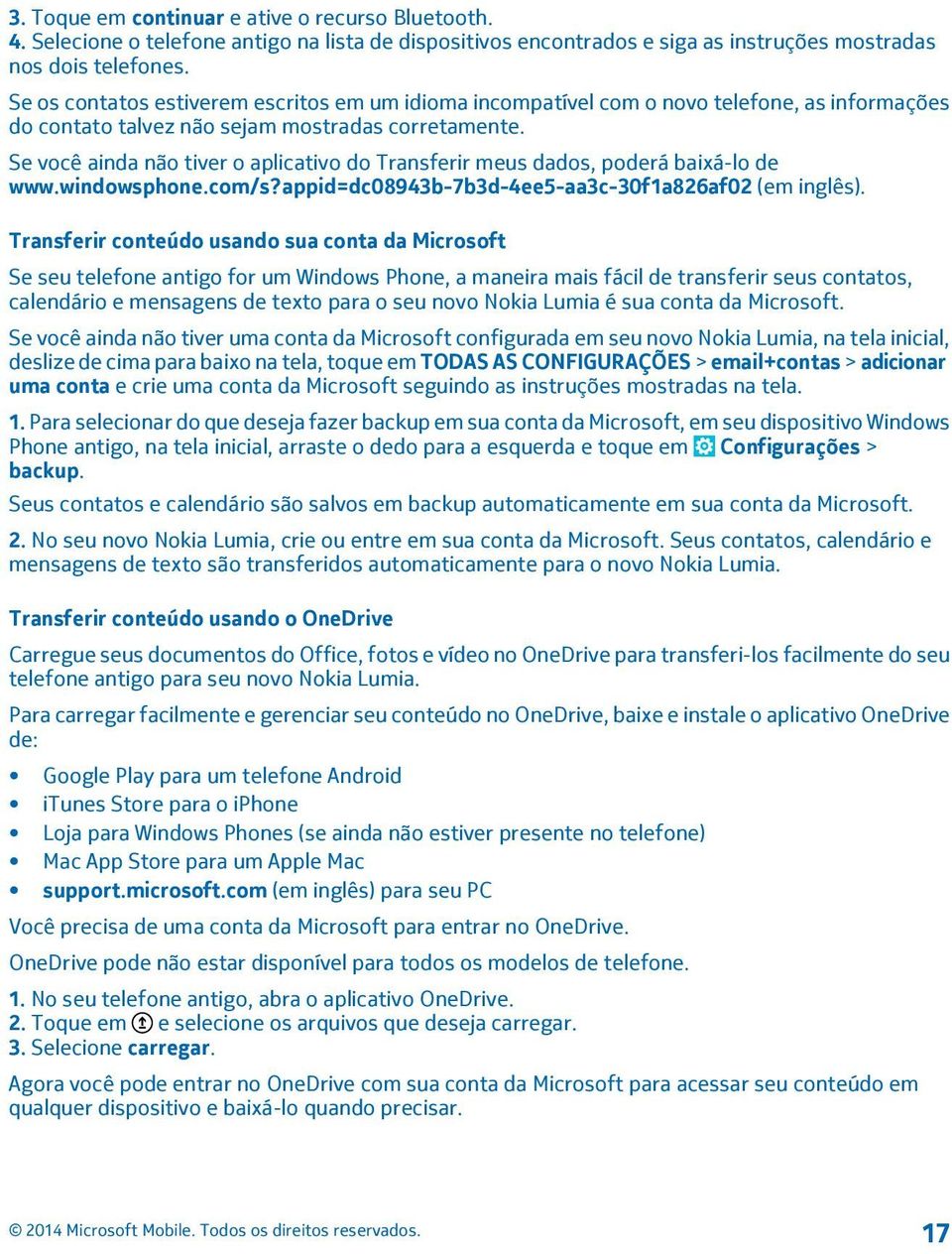 3. Toque em continuar e ative o recurso Bluetooth.
4. Selecione o telefone antigo na lista de dispositivos encontrados e siga as instruções mostradas nos dois telefones.

Se os contatos estiverem escritos em um idioma incompatível com o novo telefone, as informações do contato talvez não sejam mostradas corretamente.

Se você ainda não tiver o aplicativo do Transferir meus dados, poderá baixá-lo de www.windowsphone.com/s?appid=dc08943b-7b3d-4ee5-aa3c-30f1a826af02 (em inglês).

Transferir conteúdo usando sua conta da Microsoft

Se seu telefone antigo for um Windows Phone, a maneira mais fácil de transferir seus contatos, calendário e mensagens de texto para o seu novo Nokia Lumia é sua conta da Microsoft.

Se você ainda não tiver uma conta da Microsoft configurada em seu novo Nokia Lumia, na tela inicial, deslize de cima para baixo na tela, toque em TODAS AS CONFIGURAÇÕES > email+contas > adicionar uma conta e crie uma conta da Microsoft seguindo as instruções mostradas na tela.

1. Para selecionar do que deseja fazer backup em sua conta da Microsoft, em seu dispositivo Windows Phone antigo, na tela inicial, arraste o dedo para a esquerda e toque em Configurações > backup.

Seus contatos e calendário são salvos em backup automaticamente em sua conta da Microsoft.

2. No seu novo Nokia Lumia, crie ou entre em sua conta da Microsoft. Seus contatos, calendário e mensagens de texto são transferidos automaticamente para o novo Nokia Lumia.

Transferir conteúdo usando o OneDrive

Carregue seus documentos do Office, fotos e vídeo no OneDrive para transferi-los facilmente do seu telefone antigo para seu novo Nokia Lumia.

Para carregar facilmente e gerenciar seu conteúdo no OneDrive, baixe e instale o aplicativo OneDrive de:

• Google Play para um telefone Android
• iTunes Store para o iPhone
• Loja para Windows Phones (se ainda não estiver presente no telefone)
• Mac App Store para um Apple Mac
• support.microsoft.com (em inglês) para seu PC

Você precisa de uma conta da Microsoft para entrar no OneDrive.

OneDrive pode não estar disponível para todos os modelos de telefone.

1. No seu telefone antigo, abra o aplicativo OneDrive.
2. Toque em e selecione os arquivos que deseja carregar.
3. Selecione carregar.

Agora você pode entrar no OneDrive com sua conta da Microsoft para acessar seu conteúdo em qualquer dispositivo e baixá-lo quando precisar.

© 2014 Microsoft Mobile. Todos os direitos reservados. 17